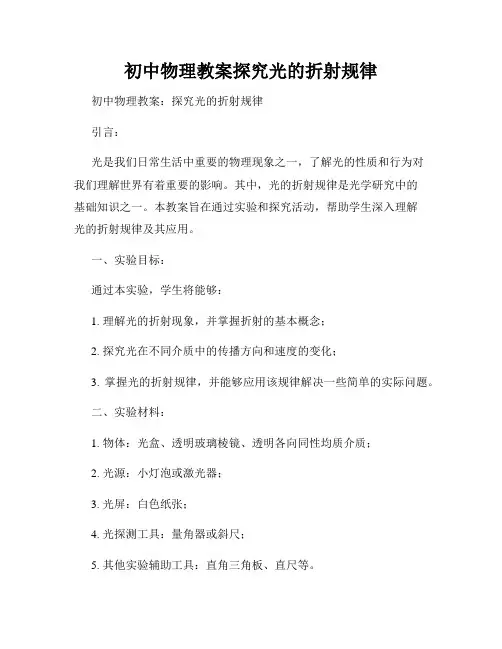 初中物理教案探究光的折射规律

初中物理教案：探究光的折射规律

引言：

光是我们日常生活中重要的物理现象之一，了解光的性质和行为对我们理解世界有着重要的影响。其中，光的折射规律是光学研究中的基础知识之一。本教案旨在通过实验和探究活动，帮助学生深入理解光的折射规律及其应用。

一、实验目标：

通过本实验，学生将能够：

1. 理解光的折射现象，并掌握折射的基本概念；

2. 探究光在不同介质中的传播方向和速度的变化；

3. 掌握光的折射规律，并能够应用该规律解决一些简单的实际问题。

二、实验材料：

1. 物体：光盒、透明玻璃棱镜、透明各向同性均质介质；

2. 光源：小灯泡或激光器；

3. 光屏：白色纸张；

4. 光探测工具：量角器或斜尺；

5. 其他实验辅助工具：直角三角板、直尺等。